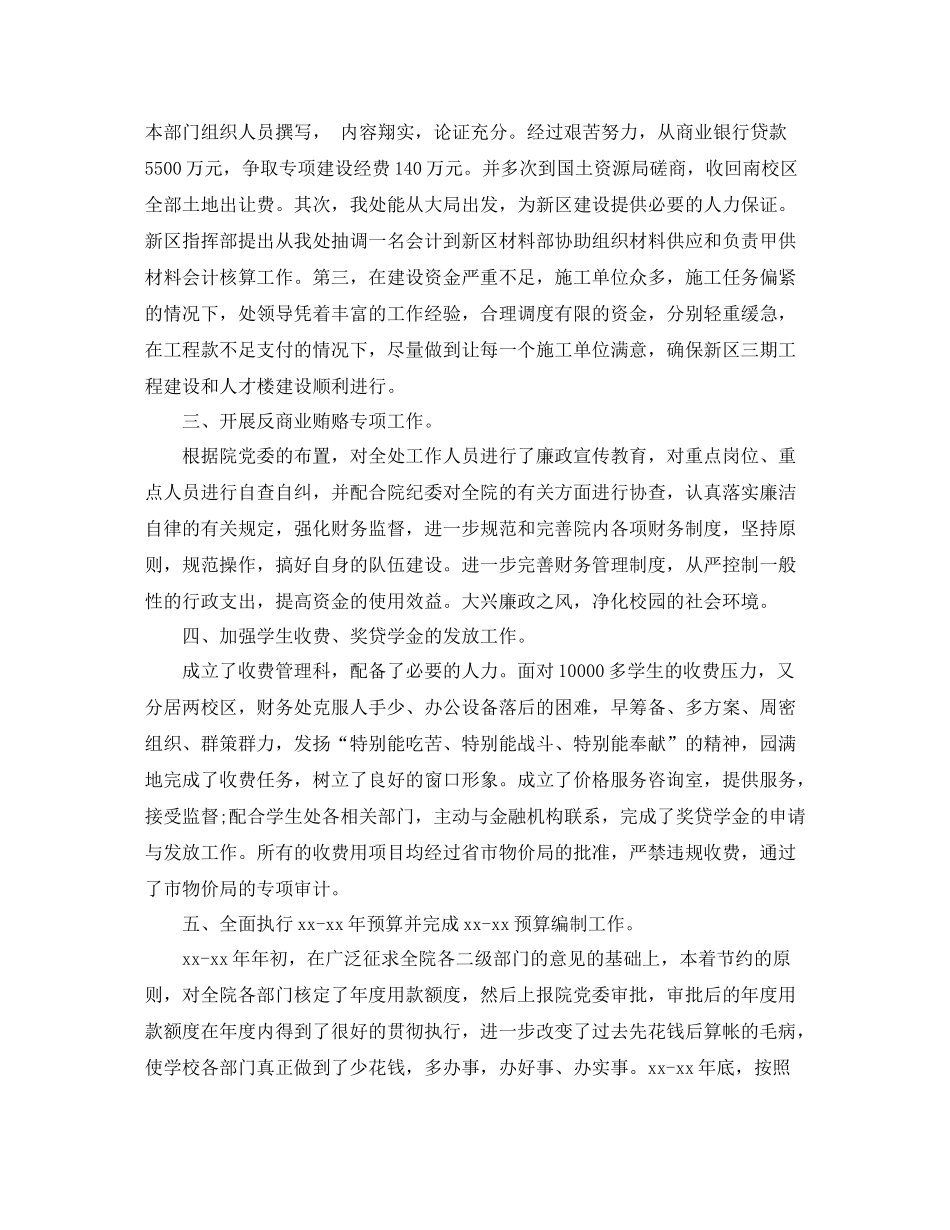 本部门组织人员撰写， 内容翔实，论证充分。经过艰苦努力，从商业银行贷款5500万元，争取专项建设经费140万元。并多次到国土资源局磋商，收回南校区全部土地出让费。其次，我处能从大局出发，为新区建设提供必要的人力保证。新区指挥部提出从我处抽调一名会计到新区材料部协助组织材料供应和负责甲供材料会计核算工作。第三，在建设资金严重不足，施工单位众多，施工任务偏紧的情况下，处领导凭着丰富的工作经验，合理调度有限的资金，分别轻重缓急，在工程款不足支付的情况下，尽量做到让每一个施工单位满意，确保新区三期工程建设和人才楼建设顺利进行。

三、开展反商业贿赂专项工作。

根据院党委的布置，对全处工作人员进行了廉政宣传教育，对重点岗位、重点人员进行自查自纠，并配合院纪委对全院的有关方面进行协查，认真落实廉洁自律的有关规定，强化财务监督，进一步规范和完善院内各项财务制度，坚持原则，规范操作，搞好自身的队伍建设。进一步完善财务管理制度，从严控制一般性的行政支出，提高资金的使用效益。大兴廉政之风，净化校园的社会环境。

四、加强学生收费、奖贷学金的发放工作。

成立了收费管理科，配备了必要的人力。面对10000多学生的收费压力，又分居两校区，财务处克服人手少、办公设备落后的困难，早筹备、多方案、周密组织、群策群力，发扬“特别能吃苦、特别能战斗、特别能奉献”的精神，园满地完成了收费任务，树立了良好的窗口形象。成立了价格服务咨询室，提供服务，接受监督;配合学生处各相关部门，主动与金融机构联系，完成了奖贷学金的申请与发放工作。所有的收费用项目均经过省市物价局的批准，严禁违规收费，通过了市物价局的专项审计。

五、全面执行xx-xx年预算并完成xx-xx预算编制工作。

xx-xx年年初，在广泛征求全院各二级部门的意见的基础上，本着节约的原则，对全院各部门核定了年度用款额度，然后上报院党委审批，审批后的年度用款额度在年度内得到了很好的贯彻执行，进一步改变了过去先花钱后算帐的毛病，使学校各部门真正做到了少花钱，多办事，办好事、办实事。xx-xx年底，按照